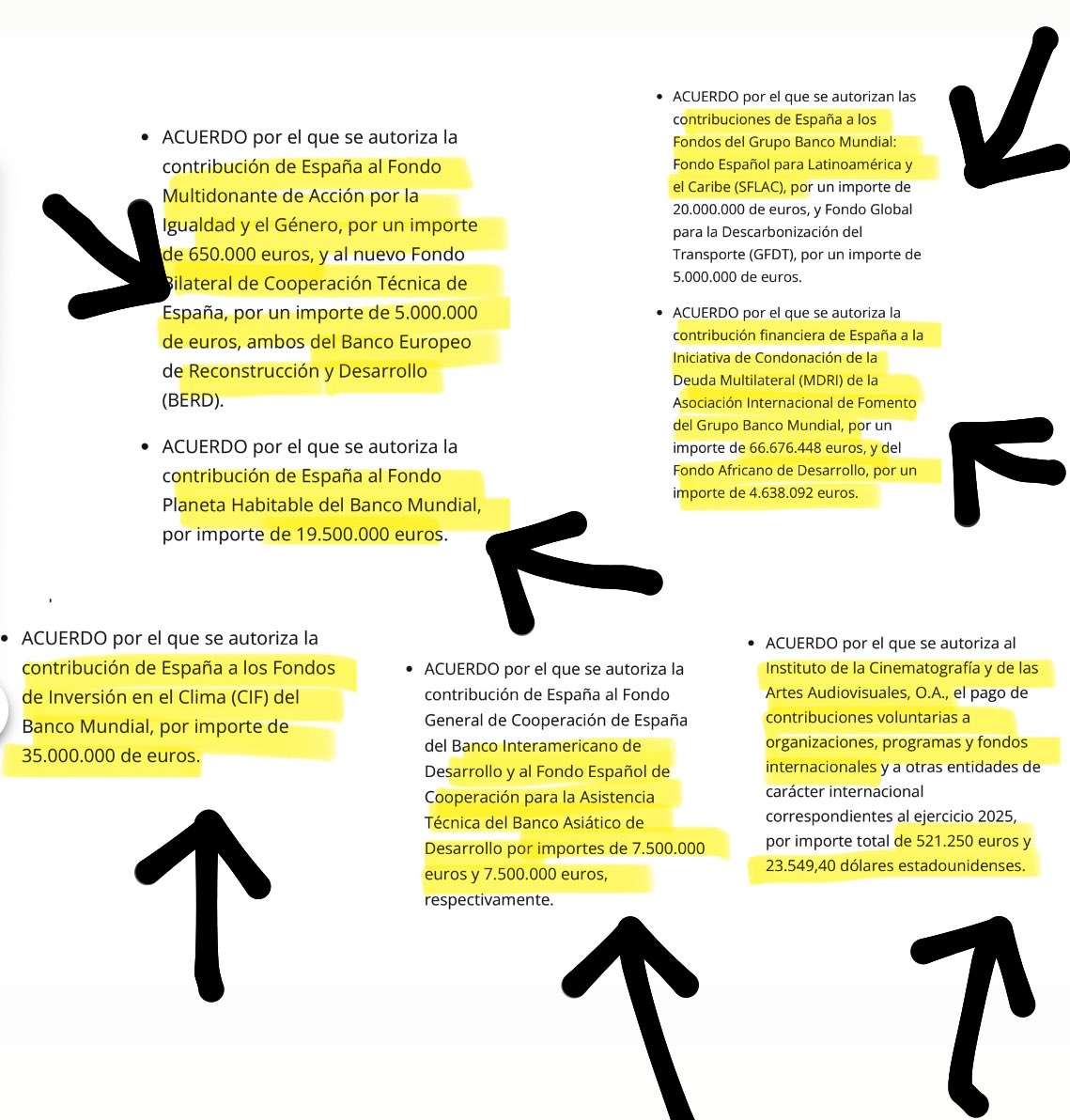 • ACUERDO por el que se autoriza la contribución de España al Fondo Multidonante de Acción por la Igualdad y el Género, por un importe de 650.000 euros, y al nuevo Fondo Bilateral de Cooperación Técnica de España, por un importe de 5.000.000 de euros, ambos del Banco Europeo de Reconstrucción y Desarrollo (BERD).

• ACUERDO por el que se autoriza la contribución de España al Fondo Planeta Habitable del Banco Mundial, por importe de 19.500.000 euros.

• ACUERDO por el que se autorizan las contribuciones de España a los Fondos del Grupo Banco Mundial: Fondo Español para Latinoamérica y el Caribe (SFLAC), por un importe de 20.000.000 de euros, y Fondo Global para la Descarbonización del Transporte (GFDT), por un importe de 5.000.000 de euros.

• ACUERDO por el que se autoriza la contribución financiera de España a la Iniciativa de Condonación de la Deuda Multilateral (MDRI) de la Asociación Internacional de Fomento del Grupo Banco Mundial, por un importe de 66.676.448 euros, y del Fondo Africano de Desarrollo, por un importe de 4.638.092 euros.

• ACUERDO por el que se autoriza la contribución de España a los Fondos de Inversión en el Clima (CIF) del Banco Mundial, por importe de 35.000.000 de euros.

• ACUERDO por el que se autoriza la contribución de España al Fondo General de Cooperación de España del Banco Interamericano de Desarrollo y al Fondo Español de Cooperación para la Asistencia Técnica del Banco Asiático de Desarrollo por importes de 7.500.000 euros y 7.500.000 euros, respectivamente.

• ACUERDO por el que se autoriza al Instituto de la Cinematografía y de las Artes Audiovisuales, O.A., el pago de contribuciones voluntarias a organizaciones, programas y fondos internacionales y a otras entidades de carácter internacional correspondientes al ejercicio 2025, por importe total de 521.250 euros y 23.549,40 dólares estadounidenses.